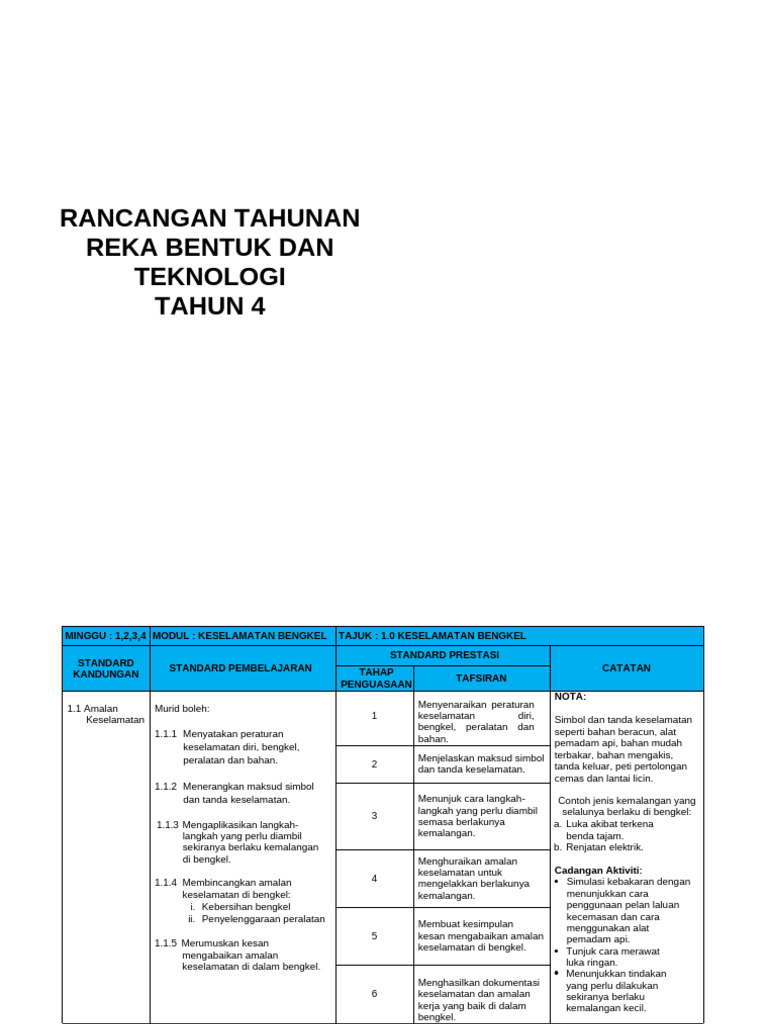 RANCANGAN TAHUNAN
REKA BENTUK DAN
TEKNOLOGI
TAHUN 4

| MINGGU : 1,2,3,4 | MODUL : KESELAMATAN BENGKEL | TAJUK : 1.0 KESELAMATAN BENGKEL | | |
|---|---|---|---|---|
| STANDARD KANDUNGAN | STANDARD PEMBELAJARAN | STANDARD PRESTASI | | CATATAN |
| | | TAHAP PENGUASAAN | TAFSIRAN | |
| 1.1 Amalan Keselamatan | Murid boleh: 1.1.1 Menyatakan peraturan keselamatan diri, bengkel, peralatan dan bahan. 1.1.2 Menerangkan maksud simbol dan tanda keselamatan. 1.1.3 Mengaplikasikan langkah-langkah yang perlu diambil sekiranya berlaku kemalangan di bengkel. 1.1.4 Membincangkan amalan keselamatan di bengkel: i. Kebersihan bengkel ii. Penyelenggaraan peralatan 1.1.5 Merumuskan kesan mengabaikan amalan keselamatan di dalam bengkel. | 1 | Menyenaraikan peraturan keselamatan diri, bengkel, peralatan dan bahan. | NOTA: Simbol dan tanda keselamatan seperti bahan beracun, alat pemadam api, bahan mudah terbakar, bahan mengakis, tanda keluar, peti pertolongan cemas dan lantai licin. Contoh jenis kemalangan yang selalunya berlaku di bengkel: a. Luka akibat terkena benda tajam. b. Renjatan elektrik. Cadangan Aktiviti: • Simulasi kebakaran dengan menunjukkan cara penggunaan pelan laluan kecemasan dan cara menggunakan alat pemadam api. • Tunjuk cara merawat luka ringan. • Menunjukkan tindakan yang perlu dilakukan sekiranya berlaku kemalangan kecil. |
| | | 2 | Menjelaskan maksud simbol dan tanda keselamatan. | |
| | | 3 | Menunjuk cara langkah-langkah yang perlu diambil semasa berlakunya kemalangan. | |
| | | 4 | Menghuraikan amalan keselamatan untuk mengelakkan berlakunya kemalangan. | |
| | | 5 | Membuat kesimpulan kesan mengabaikan amalan keselamatan di bengkel. | |
| | | 6 | Menghasilkan dokumentasi keselamatan dan amalan kerja yang baik di dalam bengkel. | |